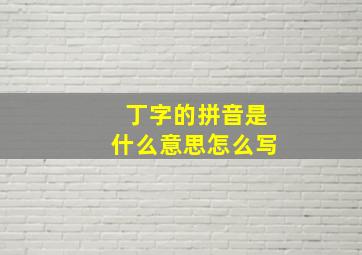 丁字的拼音是
什么意思怎么写